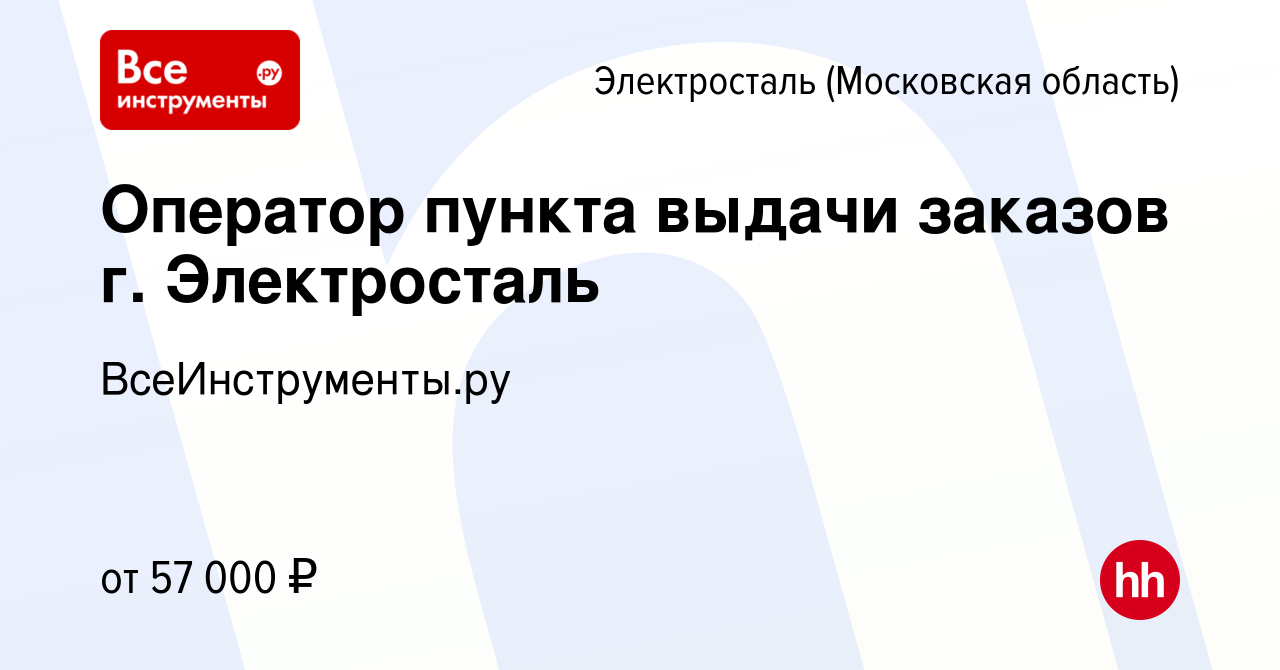 Все инструменты .ру

Электросталь (Московская область)

Оператор пункта выдачи заказов г. Электросталь

ВсеИнструменты.ру

от 57 000 ₽

hh